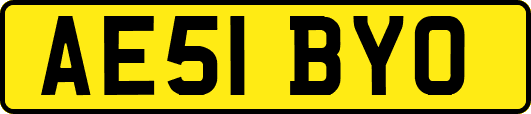 AE51 BYO